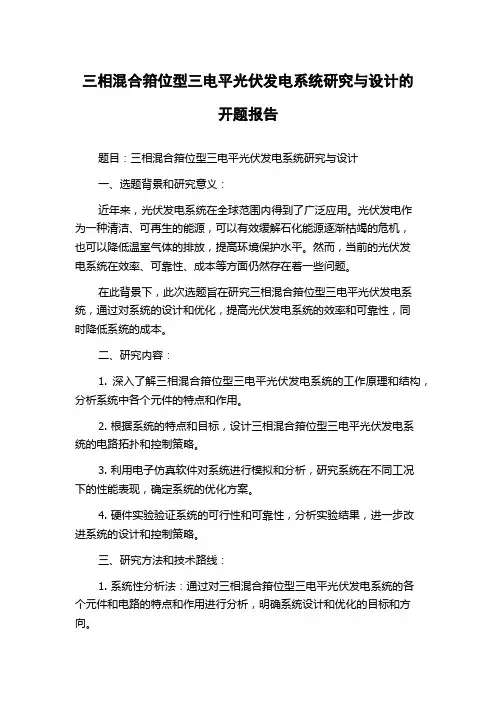 三相混合箝位型三电平光伏发电系统研究与设计的开题报告

题目：三相混合箝位型三电平光伏发电系统研究与设计

一、选题背景和研究意义：

近年来，光伏发电系统在全球范围内得到了广泛应用。光伏发电作为一种清洁、可再生的能源，可以有效缓解石化能源逐渐枯竭的危机，也可以降低温室气体的排放，提高环境保护水平。然而，当前的光伏发电系统在效率、可靠性、成本等方面仍然存在着一些问题。

在此背景下，此次选题旨在研究三相混合箝位型三电平光伏发电系统，通过对系统的设计和优化，提高光伏发电系统的效率和可靠性，同时降低系统的成本。

二、研究内容：

1. 深入了解三相混合箝位型三电平光伏发电系统的工作原理和结构，分析系统中各个元件的特点和作用。

2. 根据系统的特点和目标，设计三相混合箝位型三电平光伏发电系统的电路拓扑和控制策略。

3. 利用电子仿真软件对系统进行模拟和分析，研究系统在不同工况下的性能表现，确定系统的优化方案。

4. 硬件实验验证系统的可行性和可靠性，分析实验结果，进一步改进系统的设计和控制策略。

三、研究方法和技术路线：

1. 系统性分析法：通过对三相混合箝位型三电平光伏发电系统的各个元件和电路的特点和作用进行分析，明确系统设计和优化的目标和方向。